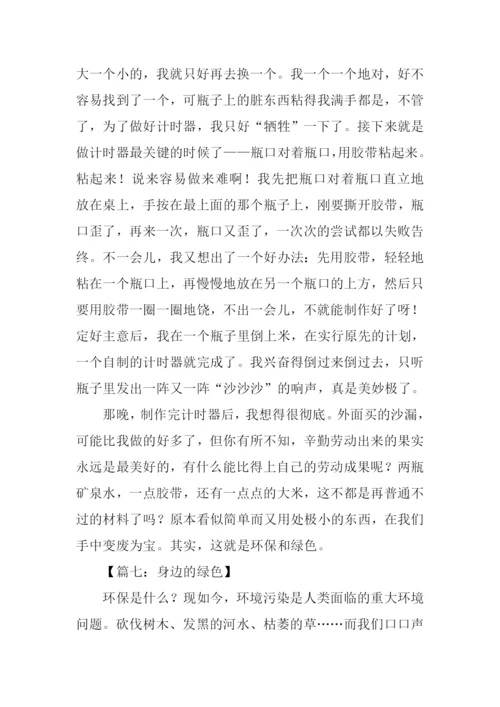 大一个小的，我就只好再去换一个。我一个一个地对，好不容易找到了一个，可瓶子上的脏东西粘得我满手都是，不管了，为了做好计时器，我只好“牺牲”一下了。接下来就是做计时器最关键的时候了——瓶口对着瓶口，用胶带粘起来。粘起来！说来容易做来难啊！我先把瓶口对着瓶口直立地放在桌上，手按在最上面的那个瓶子上，刚要撕开胶带，瓶口歪了，再来一次，瓶口又歪了，一次次的尝试都以失败告终。不一会儿，我又想出了一个好办法：先用胶带，轻轻地粘在一个瓶口上，再慢慢地放在另一个瓶口的上方，然后只要用胶带一圈一圈地饶，不出一会儿，不就能制作好了呀！定好主意后，我在一个瓶子里倒上米，在实行原先的计划，一个自制的计时器就完成了。我兴奋得倒过来倒过去，只听瓶子里发出一阵又一阵“沙沙沙”的响声，真是美妙极了。

那晚，制作完计时器后，我想得很彻底。外面买的沙漏，可能比我做的好多了，但你有所不知，辛勤劳动出来的果实永远是最美好的，有什么能比得上自己的劳动成果呢？两瓶矿泉水，一点胶带，还有一点点的大米，这不都是再普通不过的材料了吗？原本看似简单而又用处极小的东西，在我们手中变废为宝。其实，这就是环保和绿色。

【篇七：身边的绿色】

环保是什么？现如今，环境污染是人类面临的重大环境问题。砍伐树木、发黑的河水、枯萎的草……而我们口口声